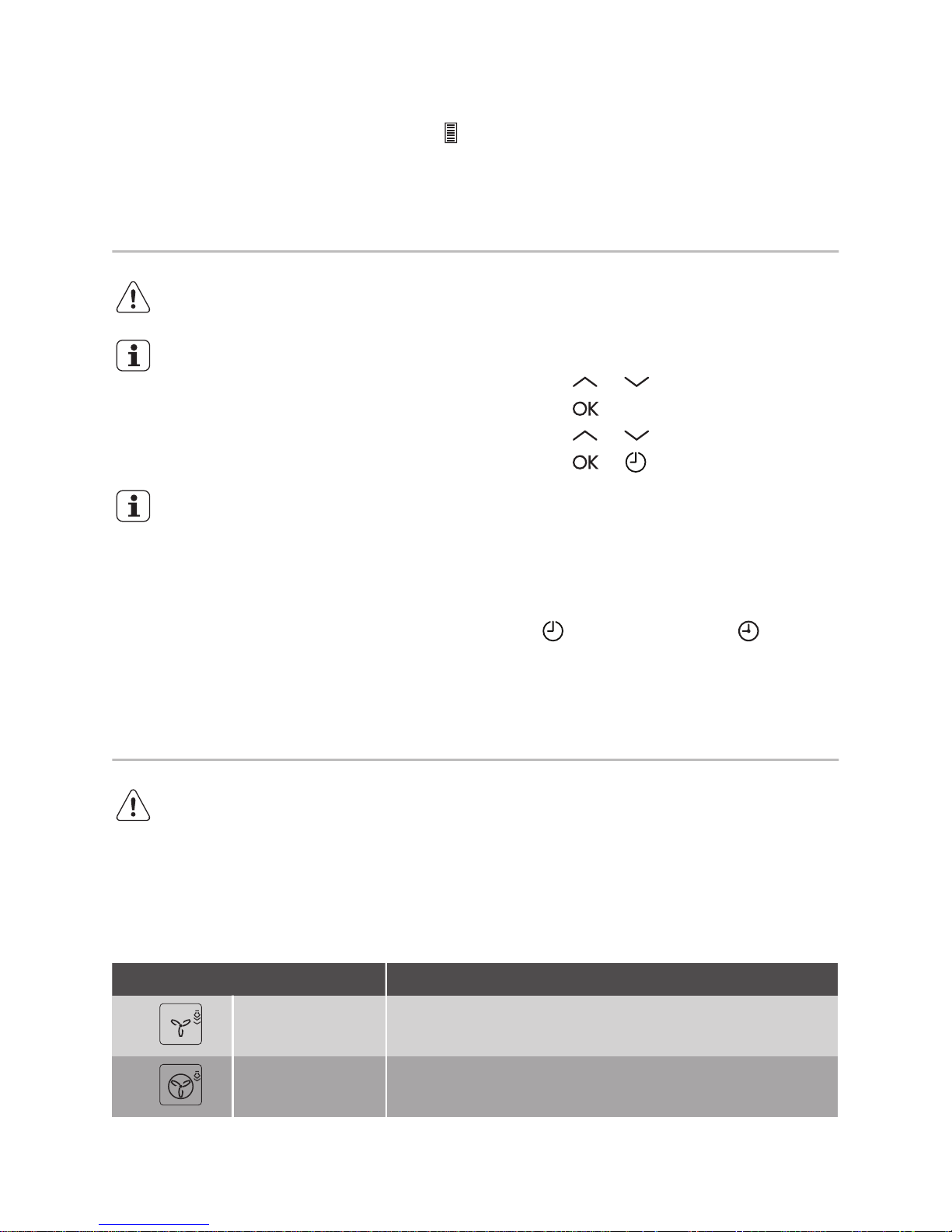 OK

OK